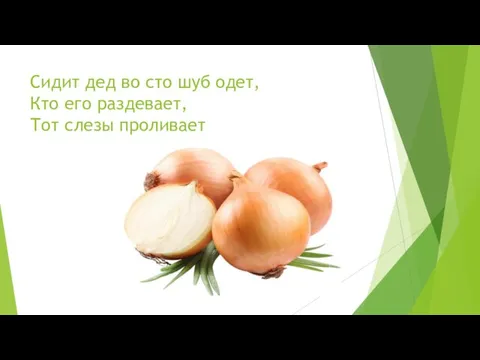 Сидит дед во сто шуб одет,
Кто его раздевает,
Тот слезы проливает